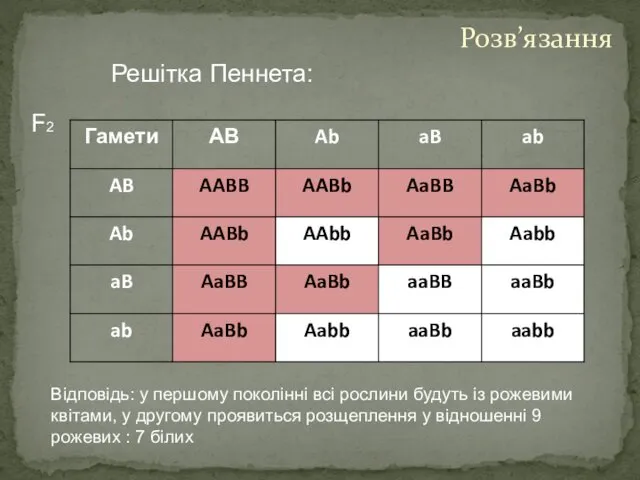 Розв’язання

Решітка Пеннета:

$F_2$

| Гамети | AB | Ab | aB | ab |
|---|---|---|---|---|
| AB | AABB | AABb | AaBB | AaBb |
| Ab | AABb | AAbb | AaBb | Aabb |
| aB | AaBB | AaBb | aaBB | aaBb |
| ab | AaBb | Aabb | aaBb | aabb |

Відповідь: у першому поколінні всі рослини будуть із рожевими квітами, у другому проявиться розщеплення у відношенні 9 рожевих : 7 білих